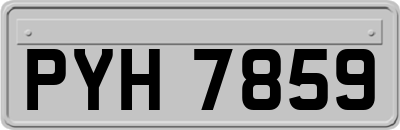 PYH 7859